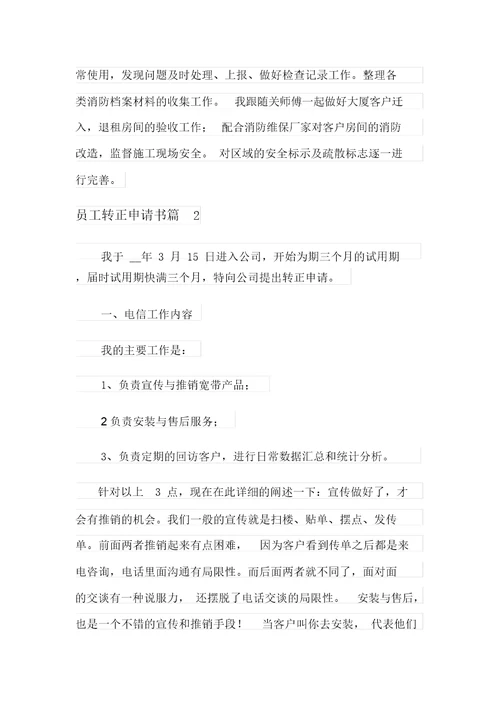 常使用，发现问题及时处理、上报、做好检查记录工作。整理各类消防档案材料的收集工作。 我跟随关师傅一起做好大厦客户迁入，退租房间的验收工作； 配合消防维保厂家对客户房间的消防改造，监督施工现场安全。 对区域的安全标示及疏散标志逐一进行完善。

员工转正申请书篇 2

我于 __年 3 月 15 日进入公司，开始为期三个月的试用期，届时试用期快满三个月，特向公司提出转正申请。

一、电信工作内容

我的主要工作是：

1、负责宣传与推销宽带产品；

2 负责安装与售后服务；

3、负责定期的回访客户，进行日常数据汇总和统计分析。

针对以上 3 点，现在在此详细的阐述一下：宣传做好了，才会有推销的机会。我们一般的宣传就是扫楼、贴单、摆点、发传单。前面两者推销起来有点困难， 因为客户看到传单之后都是来电咨询，电话里面沟通有局限性。而后面两者就不同了，面对面的交谈有一种说服力， 还摆脱了电话交谈的局限性。 安装与售后，也是一个不错的宣传和推销手段！ 当客户叫你去安装， 代表他们